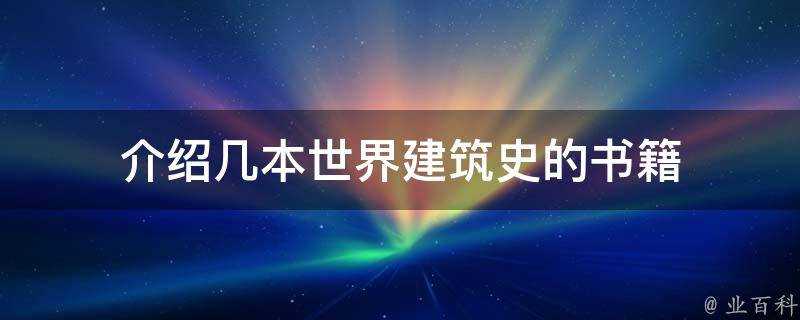 介绍几本世界建筑史的书籍

@ 业百科